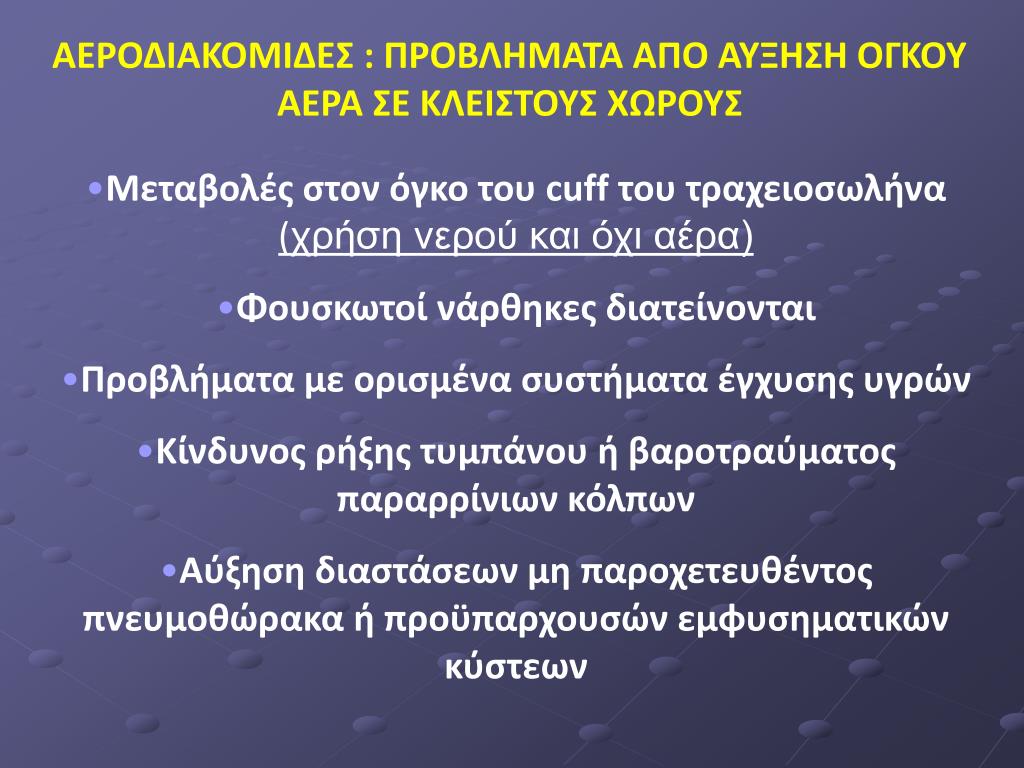 ΑΕΡΟΔΙΑΚΟΜΙΔΕΣ : ΠΡΟΒΛΗΜΑΤΑ ΑΠΟ ΑΥΞΗΣΗ ΟΓΚΟΥ ΑΕΡΑ ΣΕ ΚΛΕΙΣΤΟΥΣ ΧΩΡΟΥΣ

•Μεταβολές στον όγκο του cuff του τραχειοσωλήνα (χρήση νερού και όχι αέρα)

•Φουσκωτοί νάρθηκες διατείνονται

•Προβλήματα με ορισμένα συστήματα έγχυσης υγρών

•Κίνδυνος ρήξης τυμπάνου ή βαροτραύματος παραρρίνιων κόλπων

•Αύξηση διαστάσεων μη παροχετευθέντος πνευμοθώρακα ή προϋπαρχουσών εμφυσηματικών κύστεων